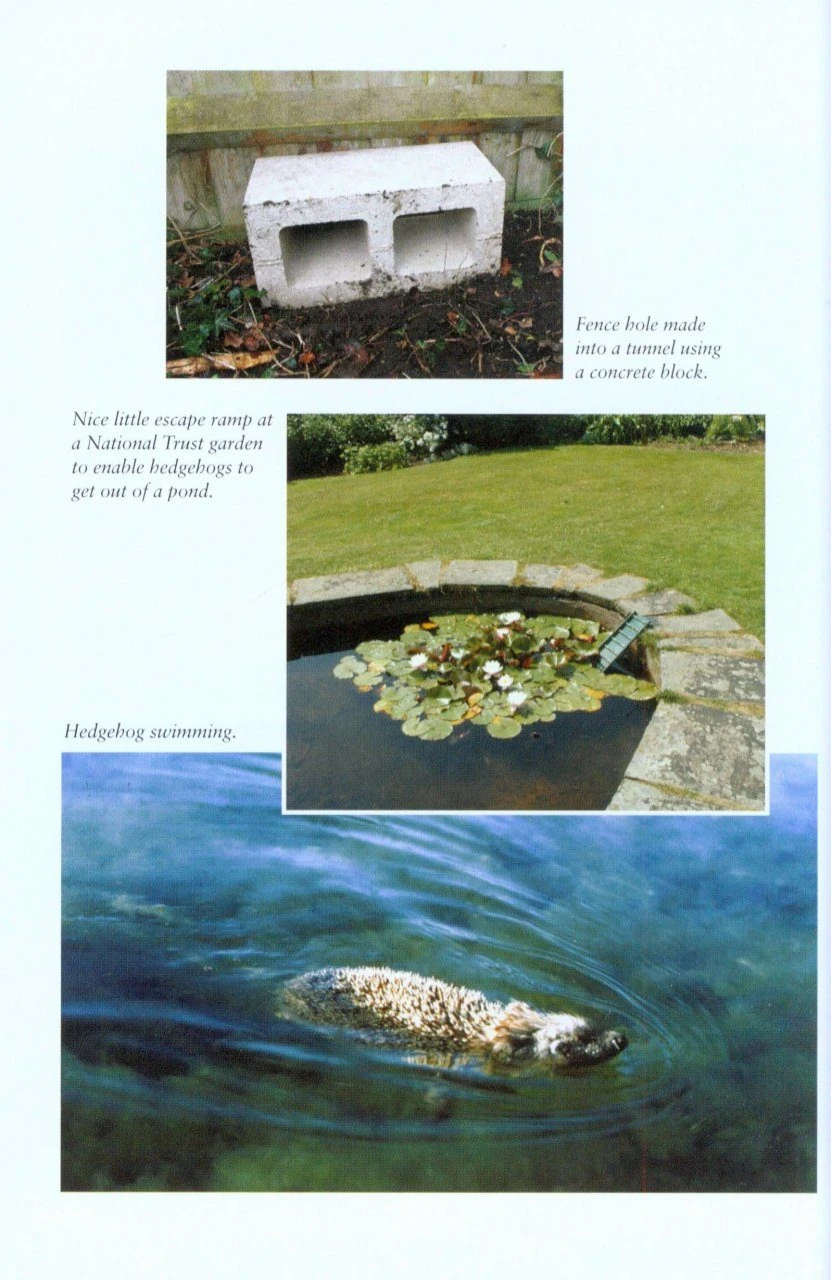 Fence hole made into a tunnel using a concrete block.

Nice little escape ramp at a National Trust garden to enable hedgehogs to get out of a pond.

Hedgehog swimming.